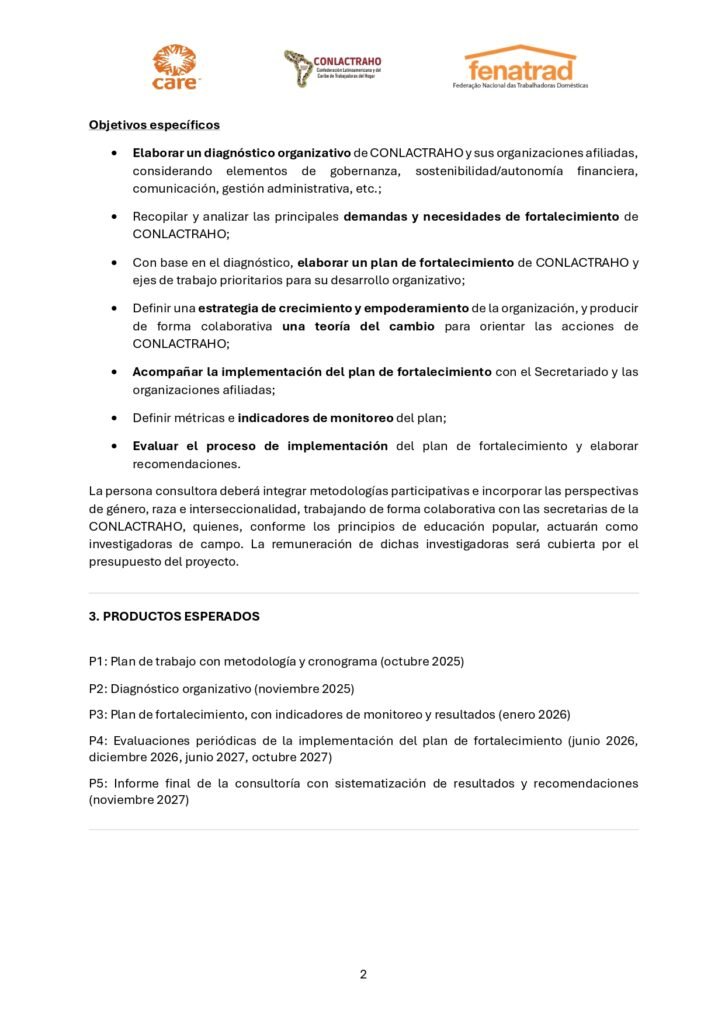 care

CONLACTRAHO
Confederación Latinoamericana y del Caribe de Trabajadoras del Hogar

fenatrad
Federação Nacional das Trabalhadoras Domésticas

Objetivos específicos

• Elaborar un diagnóstico organizativo de CONLACTRAHO y sus organizaciones afiliadas, considerando elementos de gobernanza, sostenibilidad/autonomía financiera, comunicación, gestión administrativa, etc.;

• Recopilar y analizar las principales demandas y necesidades de fortalecimiento de CONLACTRAHO;

• Con base en el diagnóstico, elaborar un plan de fortalecimiento de CONLACTRAHO y ejes de trabajo prioritarios para su desarrollo organizativo;

• Definir una estrategia de crecimiento y empoderamiento de la organización, y producir de forma colaborativa una teoría del cambio para orientar las acciones de CONLACTRAHO;

• Acompañar la implementación del plan de fortalecimiento con el Secretariado y las organizaciones afiliadas;

• Definir métricas e indicadores de monitoreo del plan;

• Evaluar el proceso de implementación del plan de fortalecimiento y elaborar recomendaciones.

La persona consultora deberá integrar metodologías participativas e incorporar las perspectivas de género, raza e interseccionalidad, trabajando de forma colaborativa con las secretarias de la CONLACTRAHO, quienes, conforme los principios de educación popular, actuarán como investigadoras de campo. La remuneración de dichas investigadoras será cubierta por el presupuesto del proyecto.

3. PRODUCTOS ESPERADOS

P1: Plan de trabajo con metodología y cronograma (octubre 2025)

P2: Diagnóstico organizativo (noviembre 2025)

P3: Plan de fortalecimiento, con indicadores de monitoreo y resultados (enero 2026)

P4: Evaluaciones periódicas de la implementación del plan de fortalecimiento (junio 2026, diciembre 2026, junio 2027, octubre 2027)

P5: Informe final de la consultoría con sistematización de resultados y recomendaciones (noviembre 2027)

2